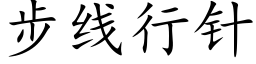 步线行针